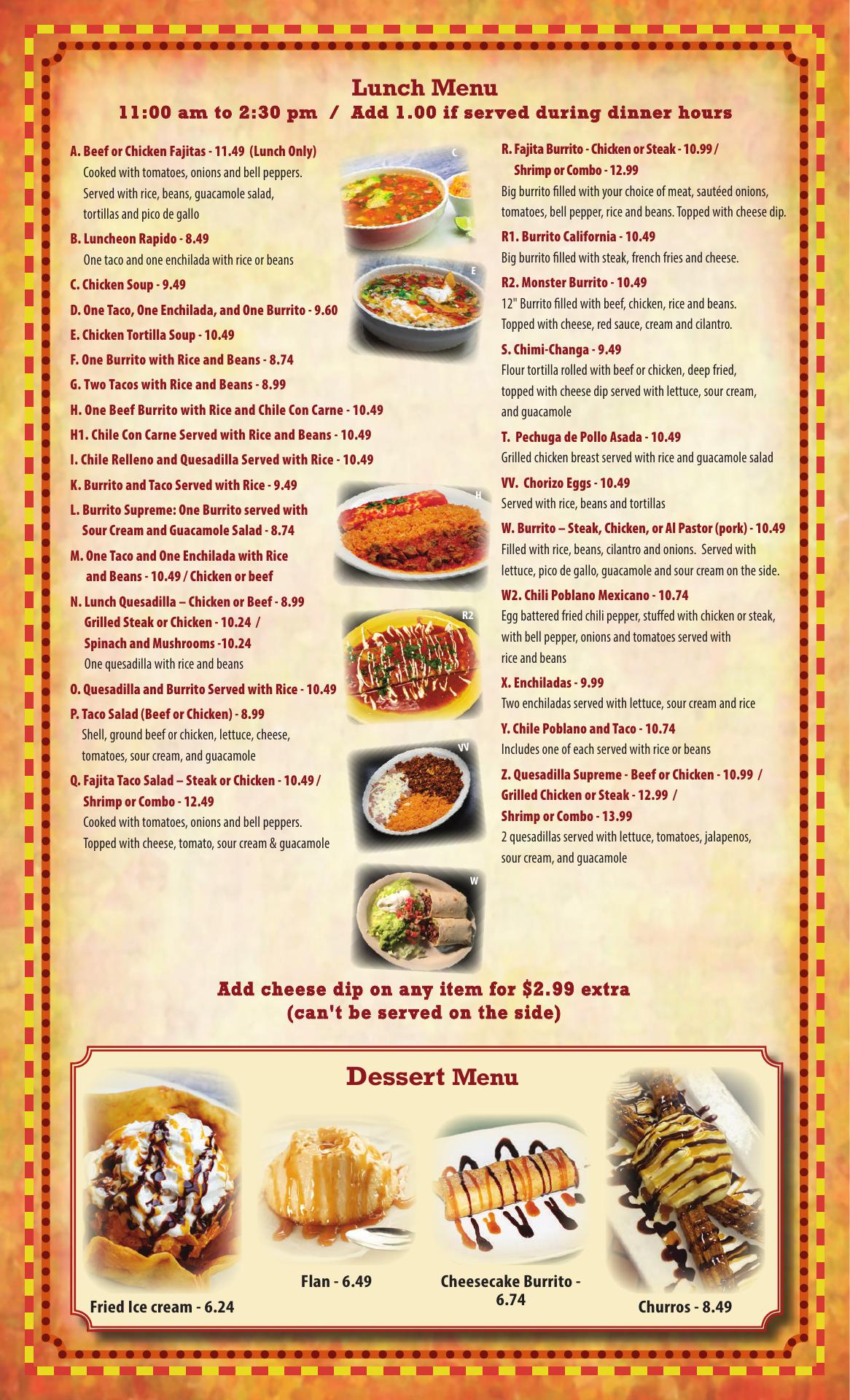 Lunch Menu
11:00 am to 2:30 pm / Add 1.00 if served during dinner hours

A. Beef or Chicken Fajitas - 11.49 (Lunch Only)
Cooked with tomatoes, onions and bell peppers. Served with rice, beans, guacamole salad, tortillas and pico de gallo

B. Luncheon Rapido - 8.49
One taco and one enchilada with rice or beans

C. Chicken Soup - 9.49

D. One Taco, One Enchilada, and One Burrito - 9.60

E. Chicken Tortilla Soup - 10.49

F. One Burrito with Rice and Beans - 8.74

G. Two Tacos with Rice and Beans - 8.99

H. One Beef Burrito with Rice and Chile Con Carne - 10.49

H1. Chile Con Carne Served with Rice and Beans - 10.49

I. Chile Relleno and Quesadilla Served with Rice - 10.49

K. Burrito and Taco Served with Rice - 9.49

L. Burrito Supreme: One Burrito served with Sour Cream and Guacamole Salad - 8.74

M. One Taco and One Enchilada with Rice and Beans - 10.49 / Chicken or beef

N. Lunch Quesadilla – Chicken or Beef - 8.99
Grilled Steak or Chicken - 10.24 /
Spinach and Mushrooms -10.24
One quesadilla with rice and beans

O. Quesadilla and Burrito Served with Rice - 10.49

P. Taco Salad (Beef or Chicken) - 8.99
Shell, ground beef or chicken, lettuce, cheese, tomatoes, sour cream, and guacamole

Q. Fajita Taco Salad – Steak or Chicken - 10.49 /
Shrimp or Combo - 12.49
Cooked with tomatoes, onions and bell peppers. Topped with cheese, tomato, sour cream & guacamole

C

E

H

R2

VV

W

R. Fajita Burrito - Chicken or Steak - 10.99 /
Shrimp or Combo - 12.99
Big burrito filled with your choice of meat, sautéed onions, tomatoes, bell pepper, rice and beans. Topped with cheese dip.

R1. Burrito California - 10.49
Big burrito filled with steak, french fries and cheese.

R2. Monster Burrito - 10.49
12" Burrito filled with beef, chicken, rice and beans. Topped with cheese, red sauce, cream and cilantro.

S. Chimi-Changa - 9.49
Flour tortilla rolled with beef or chicken, deep fried, topped with cheese dip served with lettuce, sour cream, and guacamole

T. Pechuga de Pollo Asada - 10.49
Grilled chicken breast served with rice and guacamole salad

VV. Chorizo Eggs - 10.49
Served with rice, beans and tortillas

W. Burrito – Steak, Chicken, or Al Pastor (pork) - 10.49
Filled with rice, beans, cilantro and onions. Served with lettuce, pico de gallo, guacamole and sour cream on the side.

W2. Chili Poblano Mexicano - 10.74
Egg battered fried chili pepper, stuffed with chicken or steak, with bell pepper, onions and tomatoes served with rice and beans

X. Enchiladas - 9.99
Two enchiladas served with lettuce, sour cream and rice

Y. Chile Poblano and Taco - 10.74
Includes one of each served with rice or beans

Z. Quesadilla Supreme - Beef or Chicken - 10.99 /
Grilled Chicken or Steak - 12.99 /
Shrimp or Combo - 13.99
2 quesadillas served with lettuce, tomatoes, jalapenos, sour cream, and guacamole

Add cheese dip on any item for $2.99 extra
(can't be served on the side)

Dessert Menu

Fried Ice cream - 6.24

Flan - 6.49

Cheesecake Burrito - 6.74

Churros - 8.49